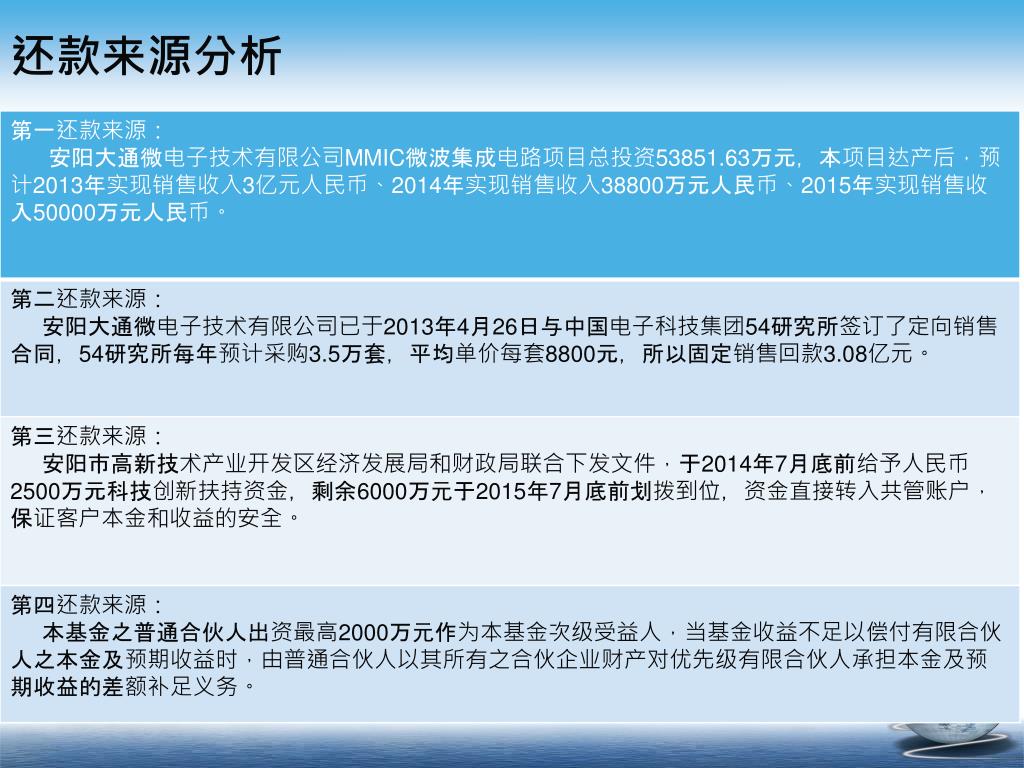 还款来源分析

第一还款来源：
安阳大通微电子技术有限公司MMIC微波集成电路项目总投资53851.63万元，本项目达产后，预计2013年实现销售收入3亿元人民币、2014年实现销售收入38800万元人民币、2015年实现销售收入50000万元人民币。

第二还款来源：
安阳大通微电子技术有限公司已于2013年4月26日与中国电子科技集团54研究所签订了定向销售合同，54研究所每年预计采购3.5万套，平均单价每套8800元，所以固定销售回款3.08亿元。

第三还款来源：
安阳市高新技术产业开发区经济发展局和财政局联合下发文件，于2014年7月底前给予人民币2500万元科技创新扶持资金，剩余6000万元于2015年7月底前划拨到位，资金直接转入共管账户，保证客户本金和收益的安全。

第四还款来源：
本基金之普通合伙人出资最高2000万元作为本基金次级受益人，当基金收益不足以偿付有限合伙人之本金及预期收益时，由普通合伙人以其所有之合伙企业财产对优先级有限合伙人承担本金及预期收益的差额补足义务。